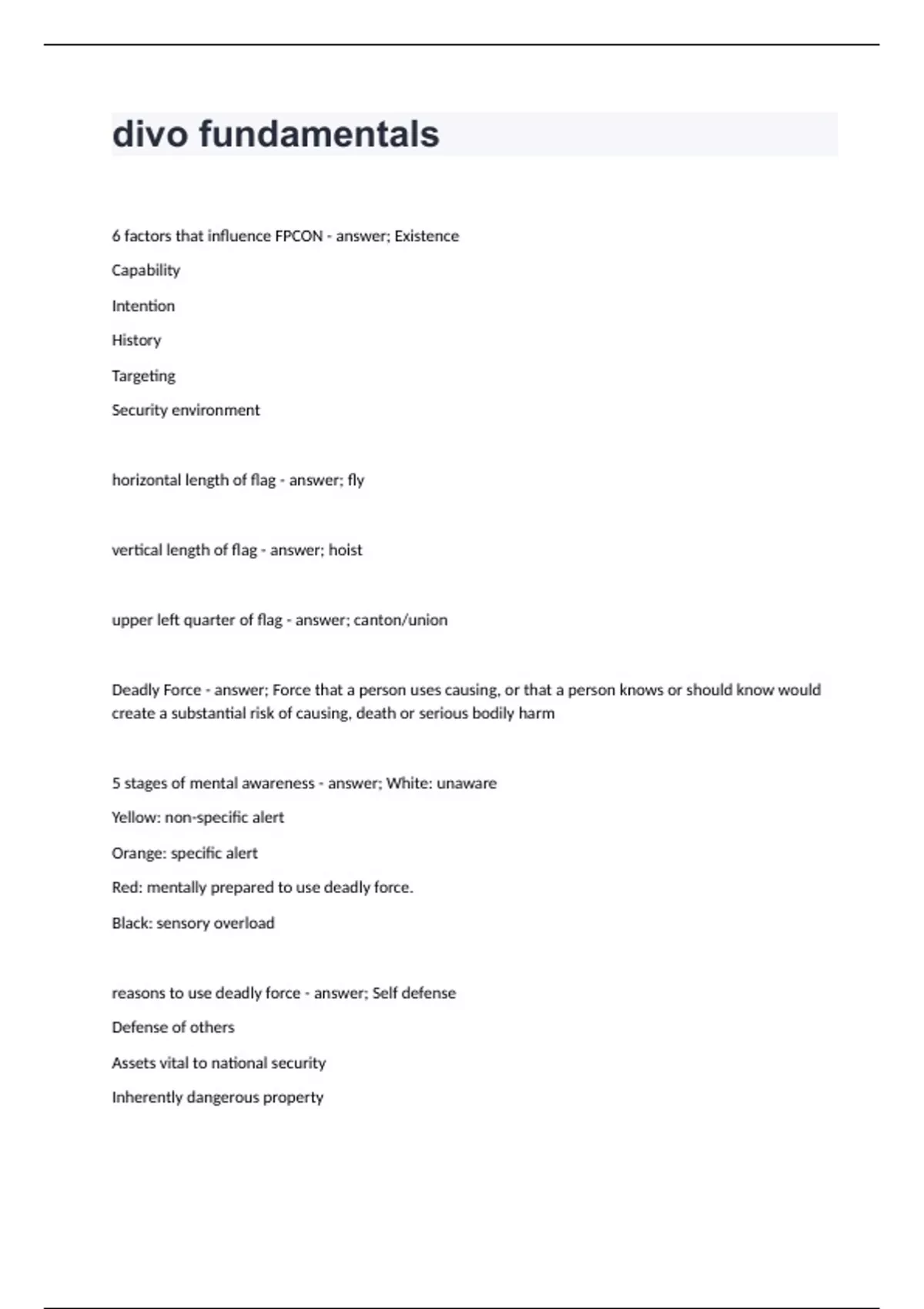 divo fundamentals

6 factors that influence FPCON - answer; Existence

Capability

Intention

History

Targeting

Security environment

horizontal length of flag - answer; fly

vertical length of flag - answer; hoist

upper left quarter of flag - answer; canton/union

Deadly Force - answer; Force that a person uses causing, or that a person knows or should know would create a substantial risk of causing, death or serious bodily harm

5 stages of mental awareness - answer; White: unaware

Yellow: non-specific alert

Orange: specific alert

Red: mentally prepared to use deadly force.

Black: sensory overload

reasons to use deadly force - answer; Self defense

Defense of others

Assets vital to national security

Inherently dangerous property